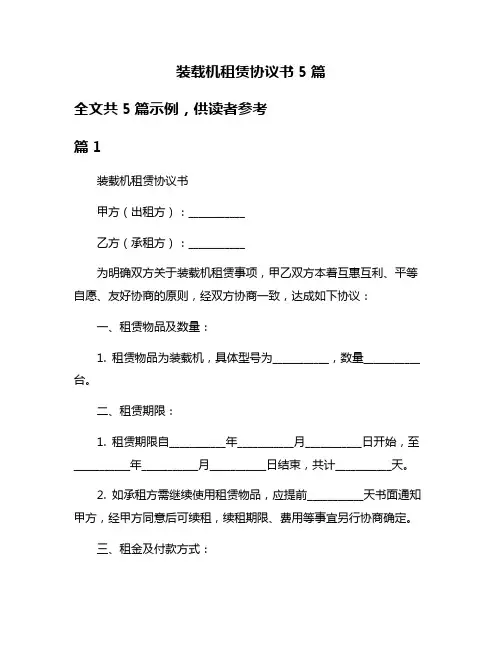 装载机租赁协议书 5 篇

全文共 5 篇示例，供读者参考

篇 1

装载机租赁协议书

甲方（出租方）：__________

乙方（承租方）：__________

为明确双方关于装载机租赁事项，甲乙双方本着互惠互利、平等自愿、友好协商的原则，经双方协商一致，达成如下协议：

一、租赁物品及数量：

1. 租赁物品为装载机，具体型号为__________，数量__________台。

二、租赁期限：

1. 租赁期限自__________年__________月__________日开始，至__________年__________月__________日结束，共计__________天。

2. 如承租方需继续使用租赁物品，应提前__________天书面通知甲方，经甲方同意后可续租，续租期限、费用等事宜另行协商确定。

三、租金及付款方式：